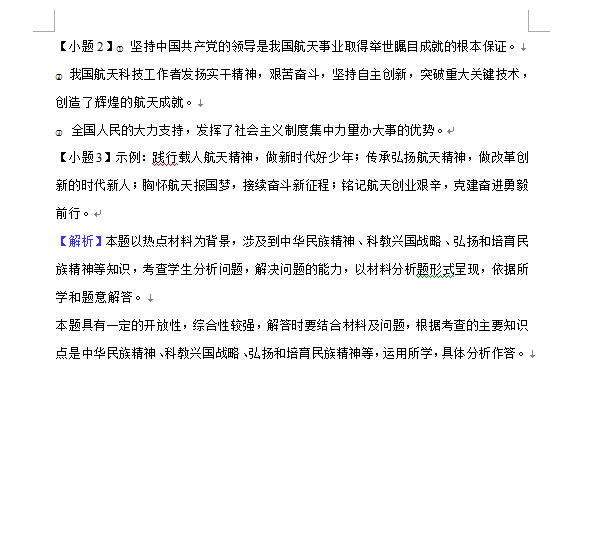 【小题2】① 坚持中国共产党的领导是我国航天事业取得举世瞩目成就的根本保证。

② 我国航天科技工作者发扬实干精神，艰苦奋斗，坚持自主创新，突破重大关键技术，创造了辉煌的航天成就。

③ 全国人民的大力支持，发挥了社会主义制度集中力量办大事的优势。

【小题3】示例：践行载人航天精神，做新时代好少年；传承弘扬航天精神，做改革创新的时代新人；胸怀航天报国梦，接续奋斗新征程；铭记航天创业艰辛，克建奋进勇毅前行。

【解析】本题以热点材料为背景，涉及到中华民族精神、科教兴国战略、弘扬和培育民族精神等知识，考查学生分析问题，解决问题的能力，以材料分析题形式呈现，依据所学和题意解答。

本题具有一定的开放性，综合性较强，解答时要结合材料及问题，根据考查的主要知识点是中华民族精神、科教兴国战略、弘扬和培育民族精神等，运用所学，具体分析作答。